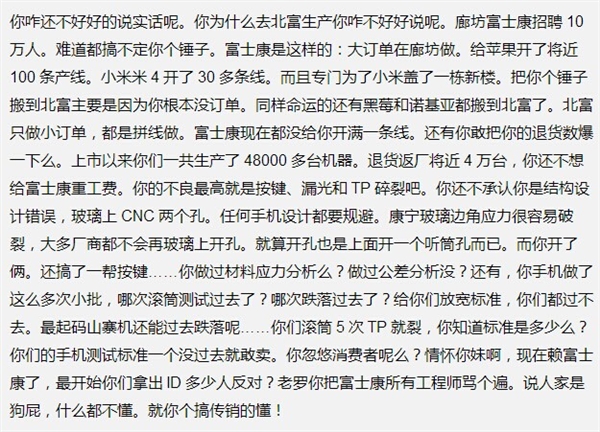 你咋还不好好的说实话呢。你为什么去北富生产你咋不好好说呢。廊坊富士康招聘 10 万人。难道都搞不定你个锤子。富士康是这样的：大订单在廊坊做。给苹果开了将近 100 条产线。小米米 4 开了 30 多条线。而且专门为了小米盖了一栋新楼。把你个锤子搬到北富主要是因为你根本没订单。同样命运的还有黑莓和诺基亚都搬到北富了。北富只做小订单，都是拼线做。富士康现在都没给你开满一条线。还有你敢把你的退货数爆一下么。上市以来你们一共生产了 48000 多台机器。退货返厂将近 4 万台，你还不想给富士康重工费。你的不良最高就是按键、漏光和 TP 碎裂吧。你还不承认你是结构设计错误，玻璃上 CNC 两个孔。任何手机设计都要规避。康宁玻璃边角应力很容易破裂，大多厂商都不会再玻璃上开孔。就算开孔也是上面开一个听筒孔而已。而你开了俩。还搞了一帮按键……你做过材料应力分析么？做过公差分析没？还有，你手机做了这么多次小批，哪次滚筒测试过去了？哪次跌落过去了？给你们放宽标准，你们都过不去。最起码山寨机还能过去跌落呢……你们滚筒 5 次 TP 就裂，你知道标准是多少么？你们的手机测试标准一个没过去就敢卖。你忽悠消费者呢么？情怀你妹啊，现在赖富士康了，最开始你们拿出 ID 多少人反对？老罗你把富士康所有工程师骂个遍。说人家是狗屁，什么都不懂。就你个搞传销的懂！